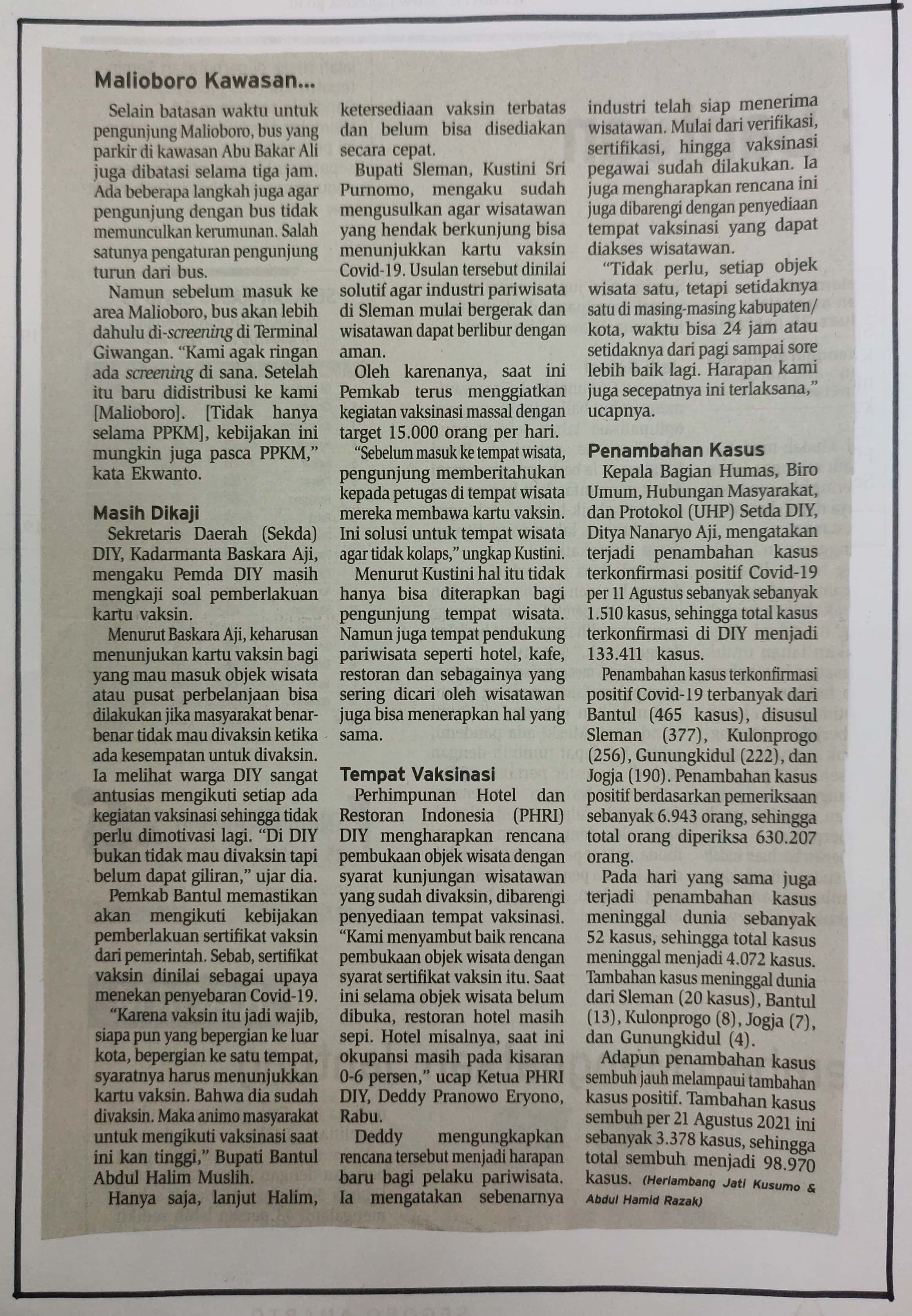 Malioboro Kawasan...

Selain batasan waktu untuk pengunjung Malioboro, bus yang parkir di kawasan Abu Bakar Ali juga dibatasi selama tiga jam. Ada beberapa langkah juga agar pengunjung dengan bus tidak memunculkan kerumunan. Salah satunya pengaturan pengunjung turun dari bus.

Namun sebelum masuk ke area Malioboro, bus akan lebih dahulu di-screening di Terminal Giwangan. "Kami agak ringan ada screening di sana. Setelah itu baru didistribusi ke kami [Malioboro]. [Tidak hanya selama PPKM], kebijakan ini mungkin juga pasca PPKM," kata Ekwanto.

Masih Dikaji

Sekretaris Daerah (Sekda) DIY, Kadarmanta Baskara Aji, mengaku Pemda DIY masih mengkaji soal pemberlakuan kartu vaksin.

Menurut Baskara Aji, keharusan menunjukan kartu vaksin bagi yang mau masuk objek wisata atau pusat perbelanjaan bisa dilakukan jika masyarakat benar-benar tidak mau divaksin ketika ada kesempatan untuk divaksin. Ia melihat warga DIY sangat antusias mengikuti setiap ada kegiatan vaksinasi sehingga tidak perlu dimotivasi lagi. "Di DIY bukan tidak mau divaksin tapi belum dapat giliran," ujar dia.

Pemkab Bantul memastikan akan mengikuti kebijakan pemberlakuan sertifikat vaksin dari pemerintah. Sebab, sertifikat vaksin dinilai sebagai upaya menekan penyebaran Covid-19.

"Karena vaksin itu jadi wajib, siapa pun yang bepergian ke luar kota, bepergian ke satu tempat, syaratnya harus menunjukkan kartu vaksin. Bahwa dia sudah divaksin. Maka animo masyarakat untuk mengikuti vaksinasi saat ini kan tinggi," Bupati Bantul Abdul Halim Muslih.

Hanya saja, lanjut Halim, ketersediaan vaksin terbatas dan belum bisa disediakan secara cepat.

Bupati Sleman, Kustini Sri Purnomo, mengaku sudah mengusulkan agar wisatawan yang hendak berkunjung bisa menunjukkan kartu vaksin Covid-19. Usulan tersebut dinilai solutif agar industri pariwisata di Sleman mulai bergerak dan wisatawan dapat berlibur dengan aman.

Oleh karenanya, saat ini Pemkab terus menggiatkan kegiatan vaksinasi massal dengan target 15.000 orang per hari.

"Sebelum masuk ke tempat wisata, pengunjung memberitahukan kepada petugas di tempat wisata mereka membawa kartu vaksin. Ini solusi untuk tempat wisata agar tidak kolaps," ungkap Kustini.

Menurut Kustini hal itu tidak hanya bisa diterapkan bagi pengunjung tempat wisata. Namun juga tempat pendukung pariwisata seperti hotel, kafe, restoran dan sebagainya yang sering dicari oleh wisatawan juga bisa menerapkan hal yang sama.

Tempat Vaksinasi

Perhimpunan Hotel dan Restoran Indonesia (PHRI) DIY mengharapkan rencana pembukaan objek wisata dengan syarat kunjungan wisatawan yang sudah divaksin, dibarengi penyediaan tempat vaksinasi. "Kami menyambut baik rencana pembukaan objek wisata dengan syarat sertifikat vaksin itu. Saat ini selama objek wisata belum dibuka, restoran hotel masih sepi. Hotel misalnya, saat ini okupansi masih pada kisaran 0-6 persen," ucap Ketua PHRI DIY, Deddy Pranowo Eryono, Rabu.

Deddy mengungkapkan rencana tersebut menjadi harapan baru bagi pelaku pariwisata. Ia mengatakan sebenarnya industri telah siap menerima wisatawan. Mulai dari verifikasi, sertifikasi, hingga vaksinasi pegawai sudah dilakukan. Ia juga mengharapkan rencana ini juga dibarengi dengan penyediaan tempat vaksinasi yang dapat diakses wisatawan.

"Tidak perlu, setiap objek wisata satu, tetapi setidaknya satu di masing-masing kabupaten/kota, waktu bisa 24 jam atau setidaknya dari pagi sampai sore lebih baik lagi. Harapan kami juga secepatnya ini terlaksana," ucapnya.

Penambahan Kasus

Kepala Bagian Humas, Biro Umum, Hubungan Masyarakat, dan Protokol (UHP) Setda DIY, Ditya Nanaryo Aji, mengatakan terjadi penambahan kasus terkonfirmasi positif Covid-19 per 11 Agustus sebanyak sebanyak 1.510 kasus, sehingga total kasus terkonfirmasi di DIY menjadi 133.411 kasus.

Penambahan kasus terkonfirmasi positif Covid-19 terbanyak dari Bantul (465 kasus), disusul Sleman (377), Kulonprogo (256), Gunungkidul (222), dan Jogja (190). Penambahan kasus positif berdasarkan pemeriksaan sebanyak 6.943 orang, sehingga total orang diperiksa 630.207 orang.

Pada hari yang sama juga terjadi penambahan kasus meninggal dunia sebanyak 52 kasus, sehingga total kasus meninggal menjadi 4.072 kasus. Tambahan kasus meninggal dunia dari Sleman (20 kasus), Bantul (13), Kulonprogo (8), Jogja (7), dan Gunungkidul (4).

Adapun penambahan kasus sembuh jauh melampaui tambahan kasus positif. Tambahan kasus sembuh per 21 Agustus 2021 ini sebanyak 3.378 kasus, sehingga total sembuh menjadi 98.970 kasus. (Herlambang Jati Kusumo & Abdul Hamid Razak)